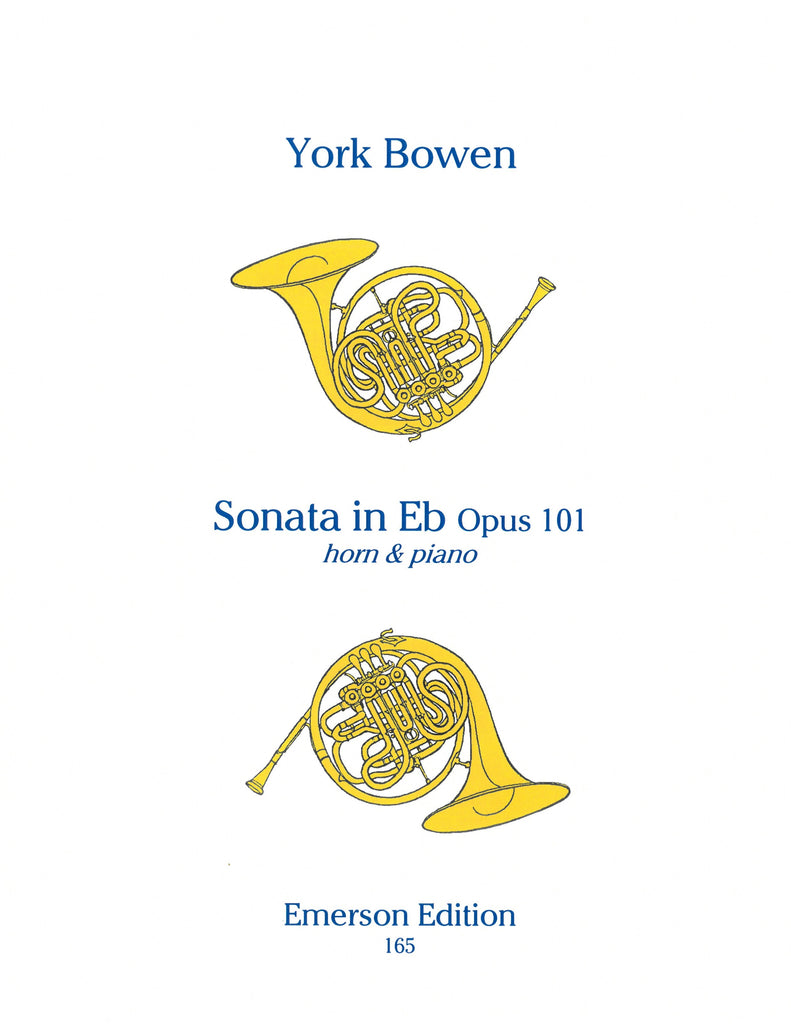 York Bowen

Sonata in Eb Opus 101
horn & piano

Emerson Edition
165